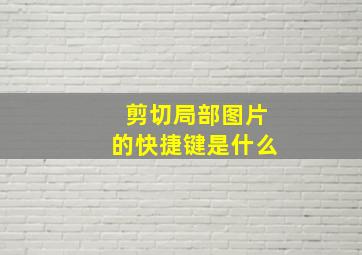 剪切局部图片
的快捷键是什么